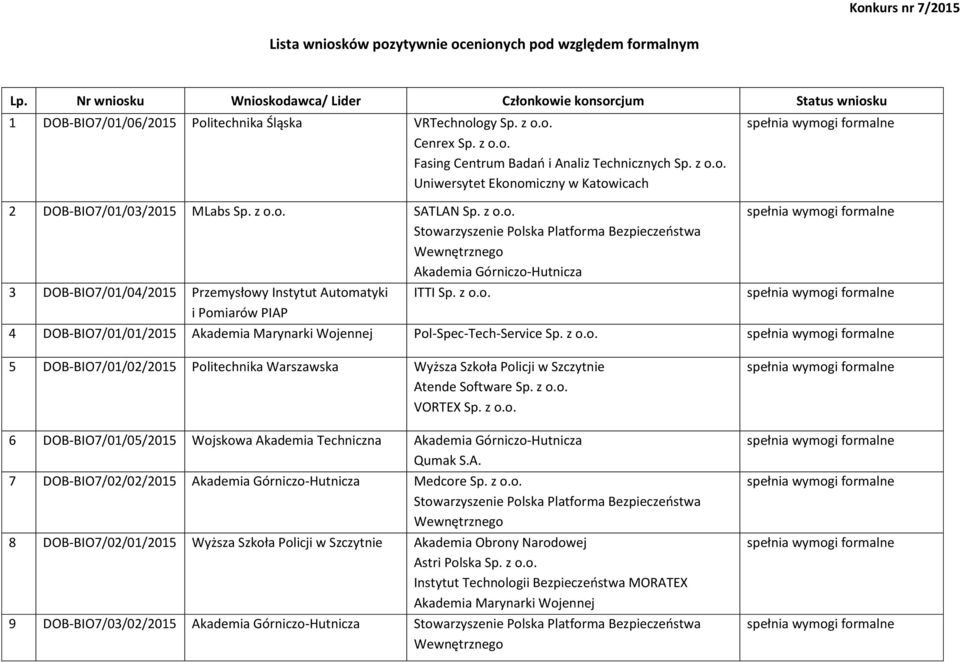 Konkurs nr 7/2015

Lista wniosków pozytywnie ocenionych pod względem formalnym

| Lp. | Nr wniosku | Wnioskodawca/ Lider | Członkowie konsorcjum | Status wniosku |
|---|---|---|---|---|
| 1 | DOB-BIO7/01/06/2015 | Politechnika Śląska | VRTechnology Sp. z o.o. Cenrex Sp. z o.o. Fasing Centrum Badań i Analiz Technicznych Sp. z o.o. Uniwersytet Ekonomiczny w Katowicach | spełnia wymogi formalne |
| 2 | DOB-BIO7/01/03/2015 | MLabs Sp. z o.o. | SATLAN Sp. z o.o. Stowarzyszenie Polska Platforma Bezpieczeństwa Wewnętrznego Akademia Górniczo-Hutnicza | spełnia wymogi formalne |
| 3 | DOB-BIO7/01/04/2015 | Przemysłowy Instytut Automatyki i Pomiarów PIAP | ITTI Sp. z o.o. | spełnia wymogi formalne |
| 4 | DOB-BIO7/01/01/2015 | Akademia Marynarki Wojennej | Pol-Spec-Tech-Service Sp. z o.o. | spełnia wymogi formalne |
| 5 | DOB-BIO7/01/02/2015 | Politechnika Warszawska | Wyższa Szkoła Policji w Szczytnie Atende Software Sp. z o.o. VORTEX Sp. z o.o. | spełnia wymogi formalne |
| 6 | DOB-BIO7/01/05/2015 | Wojskowa Akademia Techniczna | Akademia Górniczo-Hutnicza Qumak S.A. | spełnia wymogi formalne |
| 7 | DOB-BIO7/02/02/2015 | Akademia Górniczo-Hutnicza | Medcore Sp. z o.o. Stowarzyszenie Polska Platforma Bezpieczeństwa Wewnętrznego | spełnia wymogi formalne |
| 8 | DOB-BIO7/02/01/2015 | Wyższa Szkoła Policji w Szczytnie | Akademia Obrony Narodowej Astri Polska Sp. z o.o. Instytut Technologii Bezpieczeństwa MORATEX Akademia Marynarki Wojennej | spełnia wymogi formalne |
| 9 | DOB-BIO7/03/02/2015 | Akademia Górniczo-Hutnicza | Stowarzyszenie Polska Platforma Bezpieczeństwa Wewnętrznego | spełnia wymogi formalne |